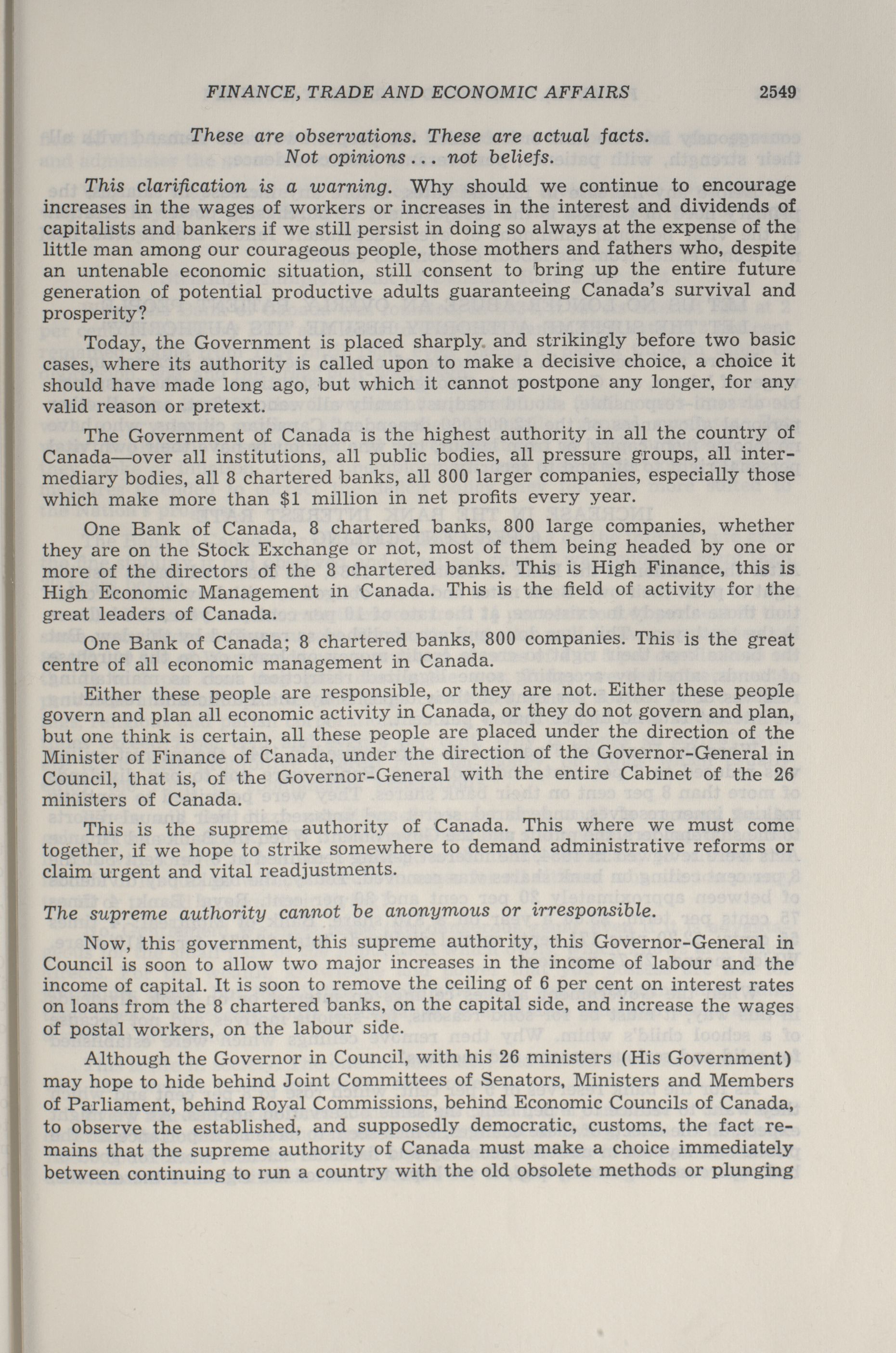 FINANCE, TRADE AND ECONOMIC AFFAIRS 2549

These are observations. These are actual facts. Not opinions . . . not beliefs.

This clarification is a warning. Why should we continue to encourage increases in the wages of workers or increases in the interest and dividends of capitalists and bankers if we still persist in doing so always at the expense of the little man among our courageous people, those mothers and fathers who, despite an untenable economic situation, still consent to bring up the entire future generation of potential productive adults guaranteeing Canada's survival and prosperity?

Today, the Government is placed sharply and strikingly before two basic cases, where its authority is called upon to make a decisive choice, a choice it should have made long ago, but which it cannot postpone any longer, for any valid reason or pretext.

The Government of Canada is the highest authority in all the country of Canada—over all institutions, all public bodies, all pressure groups, all intermediary bodies, all 8 chartered banks, all 800 larger companies, especially those which make more than $1 million in net profits every year.

One Bank of Canada, 8 chartered banks, 800 large companies, whether they are on the Stock Exchange or not, most of them being headed by one or more of the directors of the 8 chartered banks. This is High Finance, this is High Economic Management in Canada. This is the field of activity for the great leaders of Canada.

One Bank of Canada; 8 chartered banks, 800 companies. This is the great centre of all economic management in Canada.

Either these people are responsible, or they are not. Either these people govern and plan all economic activity in Canada, or they do not govern and plan, but one think is certain, all these people are placed under the direction of the Minister of Finance of Canada, under the direction of the Governor-General in Council, that is, of the Governor-General with the entire Cabinet of the 26 ministers of Canada.

This is the supreme authority of Canada. This where we must come together, if we hope to strike somewhere to demand administrative reforms or claim urgent and vital readjustments.

The supreme authority cannot be anonymous or irresponsible.

Now, this government, this supreme authority, this Governor-General in Council is soon to allow two major increases in the income of labour and the income of capital. It is soon to remove the ceiling of 6 per cent on interest rates on loans from the 8 chartered banks, on the capital side, and increase the wages of postal workers, on the labour side.

Although the Governor in Council, with his 26 ministers (His Government) may hope to hide behind Joint Committees of Senators, Ministers and Members of Parliament, behind Royal Commissions, behind Economic Councils of Canada, to observe the established, and supposedly democratic, customs, the fact remains that the supreme authority of Canada must make a choice immediately between continuing to run a country with the old obsolete methods or plunging